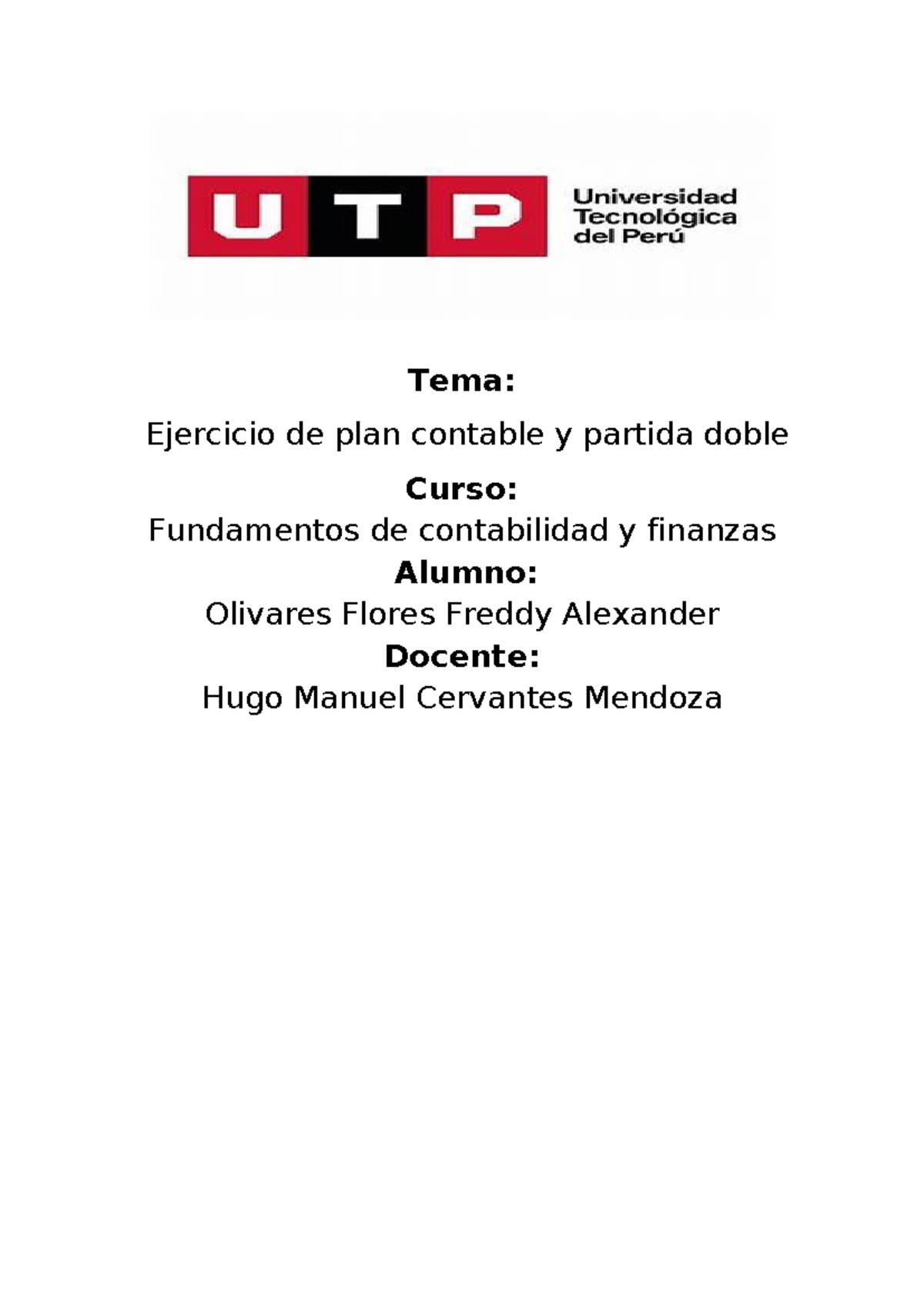 UTP Universidad Tecnológica del Perú

Tema:

Ejercicio de plan contable y partida doble

Curso:

Fundamentos de contabilidad y finanzas

Alumno:

Olivares Flores Freddy Alexander

Docente:

Hugo Manuel Cervantes Mendoza